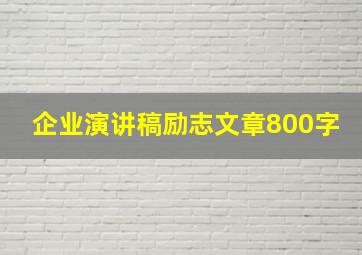 企业演讲稿励志文章800字